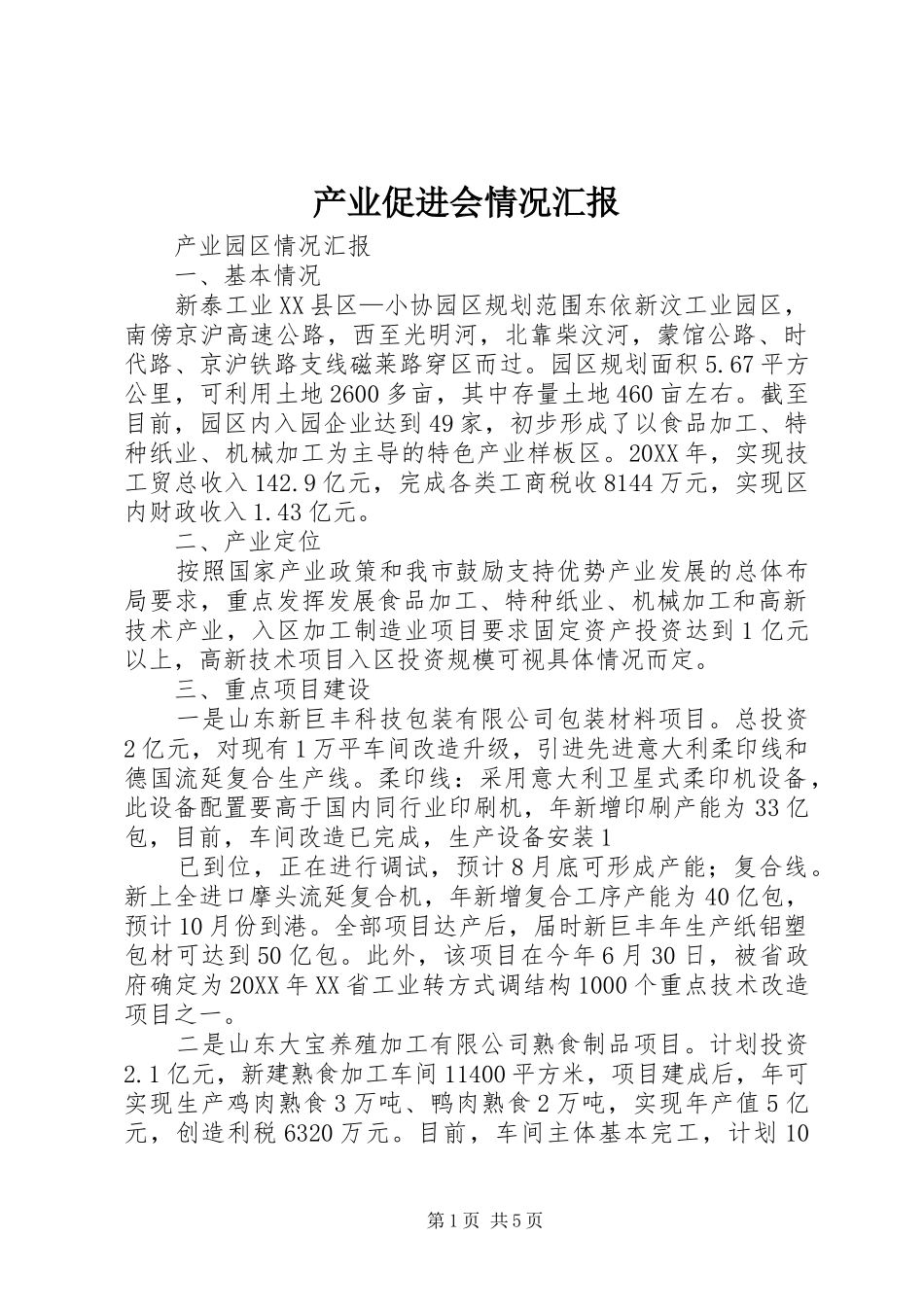 产业促进会情况汇报

产业园区情况汇报

一、基本情况

新泰工业XX县区—小协园区规划范围东依新汶工业园区，南傍京沪高速公路，西至光明河，北靠柴汶河，蒙馆公路、时代路、京沪铁路支线磁莱路穿区而过。园区规划面积5.67平方公里，可利用土地2600多亩，其中存量土地460亩左右。截至目前，园区内入园企业达到49家，初步形成了以食品加工、特种纸业、机械加工为主导的特色产业样板区。20XX年，实现技工贸总收入142.9亿元，完成各类工商税收8144万元，实现区内财政收入1.43亿元。

二、产业定位

按照国家产业政策和我市鼓励支持优势产业发展的总体布局要求，重点发挥发展食品加工、特种纸业、机械加工和高新技术产业，入区加工制造业项目要求固定资产投资达到1亿元以上，高新技术项目入区投资规模可视具体情况而定。

三、重点项目建设

一是山东新巨丰科技包装有限公司包装材料项目。总投资2亿元，对现有1万平车间改造升级，引进先进意大利柔印线和德国流延复合生产线。柔印线：采用意大利卫星式柔印机设备，此设备配置要高于国内同行业印刷机，年新增印刷产能为33亿包，目前，车间改造已完成，生产设备安装1

已到位，正在进行调试，预计8月底可形成产能；复合线。新上全进口摩头流延复合机，年新增复合工序产能为40亿包，预计10月份到港。全部项目达产后，届时新巨丰年生产纸铝塑包材可达到50亿包。此外，该项目在今年6月30日，被省政府确定为20XX年XX省工业转方式调结构1000个重点技术改造项目之一。

二是山东大宝养殖加工有限公司熟食制品项目。计划投资2.1亿元，新建熟食加工车间11400平方米，项目建成后，年可实现生产鸡肉熟食3万吨、鸭肉熟食2万吨，实现年产值5亿元，创造利税6320万元。目前，车间主体基本完工，计划10

第1页 共5页